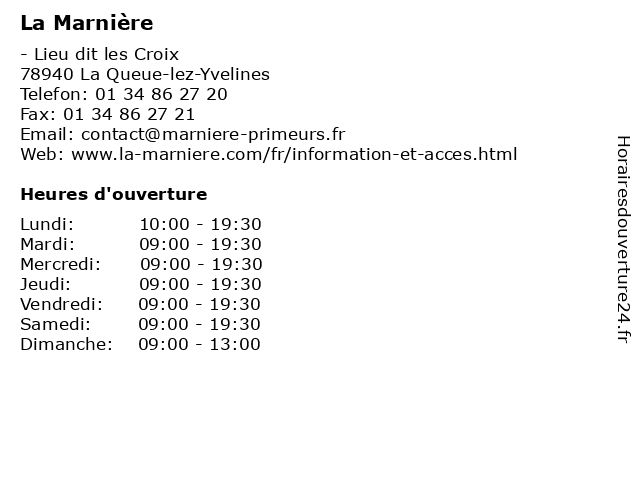 La Marnière

- Lieu dit les Croix
78940 La Queue-lez-Yvelines
Telefon: 01 34 86 27 20
Fax: 01 34 86 27 21
Email: contact@marniere-primeurs.fr
Web: www.la-marniere.com/fr/information-et-acces.html

Heures d'ouverture

Lundi: 10:00 - 19:30
Mardi: 09:00 - 19:30
Mercredi: 09:00 - 19:30
Jeudi: 09:00 - 19:30
Vendredi: 09:00 - 19:30
Samedi: 09:00 - 19:30
Dimanche: 09:00 - 13:00

Horairesdouverture24.fr